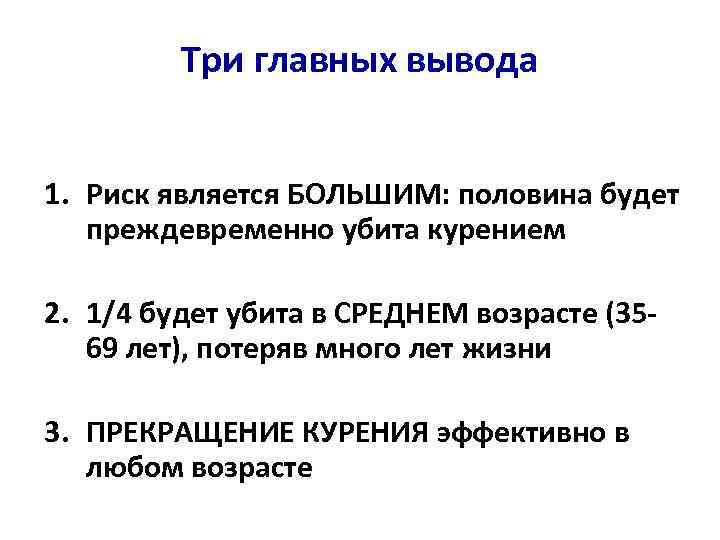 Три главных вывода

1. Риск является БОЛЬШИМ: половина будет преждевременно убита курением

2. 1/4 будет убита в СРЕДНЕМ возрасте (35-69 лет), потеряв много лет жизни

3. ПРЕКРАЩЕНИЕ КУРЕНИЯ эффективно в любом возрасте